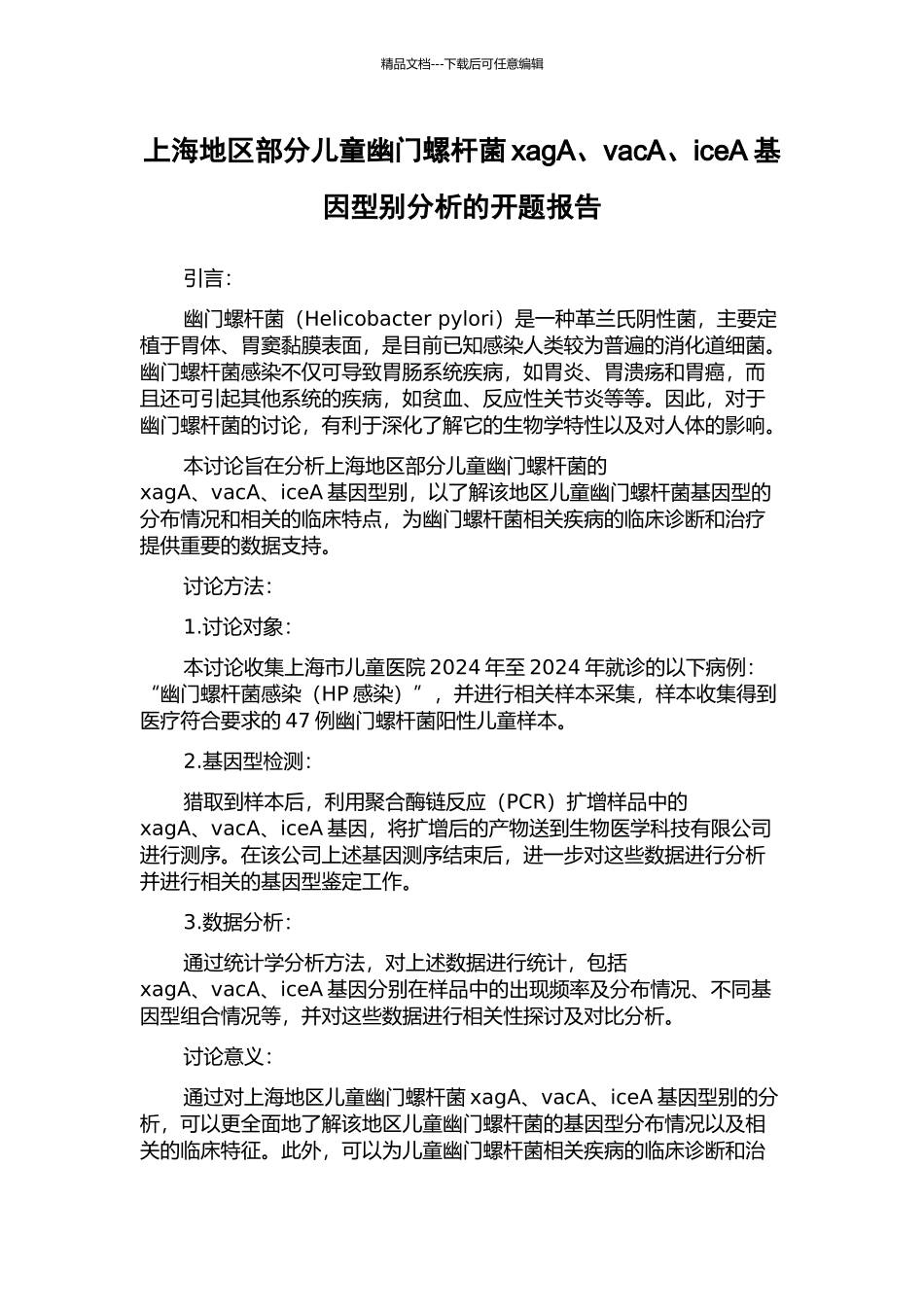 精品文档---下载后可任意编辑

上海地区部分儿童幽门螺杆菌 xagA、vacA、iceA 基因型别分析的开题报告

引言：

幽门螺杆菌（Helicobacter pylori）是一种革兰氏阴性菌，主要定植于胃体、胃窦黏膜表面，是目前已知感染人类较为普遍的消化道细菌。幽门螺杆菌感染不仅可导致胃肠系统疾病，如胃炎、胃溃疡和胃癌，而且还可引起其他系统的疾病，如贫血、反应性关节炎等等。因此，对于幽门螺杆菌的讨论，有利于深化了解它的生物学特性以及对人体的影响。

本讨论旨在分析上海地区部分儿童幽门螺杆菌的 xagA、vacA、iceA 基因型别，以了解该地区儿童幽门螺杆菌基因型的分布情况和相关的临床特点，为幽门螺杆菌相关疾病的临床诊断和治疗提供重要的数据支持。

讨论方法：

1.讨论对象：

本讨论收集上海市儿童医院 2024 年至 2024 年就诊的以下病例：“幽门螺杆菌感染（HP 感染）”，并进行相关样本采集，样本收集得到医疗符合要求的 47 例幽门螺杆菌阳性儿童样本。

2.基因型检测：

猎取到样本后，利用聚合酶链反应（PCR）扩增样品中的 xagA、vacA、iceA 基因，将扩增后的产物送到生物医学科技有限公司进行测序。在该公司上述基因测序结束后，进一步对这些数据进行分析并进行相关的基因型鉴定工作。

3.数据分析：

通过统计学分析方法，对上述数据进行统计，包括 xagA、vacA、iceA 基因分别在样品中的出现频率及分布情况、不同基因型组合情况等，并对这些数据进行相关性探讨及对比分析。

讨论意义：

通过对上海地区儿童幽门螺杆菌 xagA、vacA、iceA 基因型别的分析，可以更全面地了解该地区儿童幽门螺杆菌的基因型分布情况以及相关的临床特征。此外，可以为儿童幽门螺杆菌相关疾病的临床诊断和治